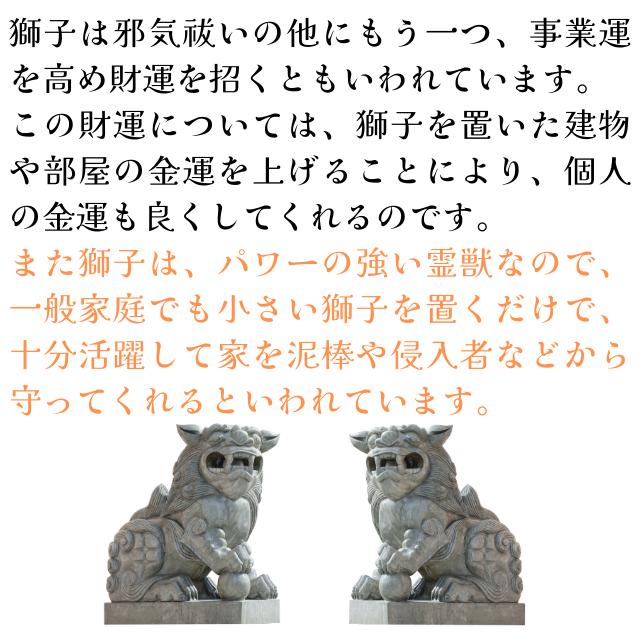 獅子は邪気祓いの他にもう一つ、事業運を高め財運を招くともいわれています。
この財運については、獅子を置いた建物や部屋の金運を上げることにより、個人の金運も良くしてくれるのです。
また獅子は、パワーの強い霊獣なので、一般家庭でも小さい獅子を置くだけで、十分活躍して家を泥棒や侵入者などから守ってくれるといわれています。